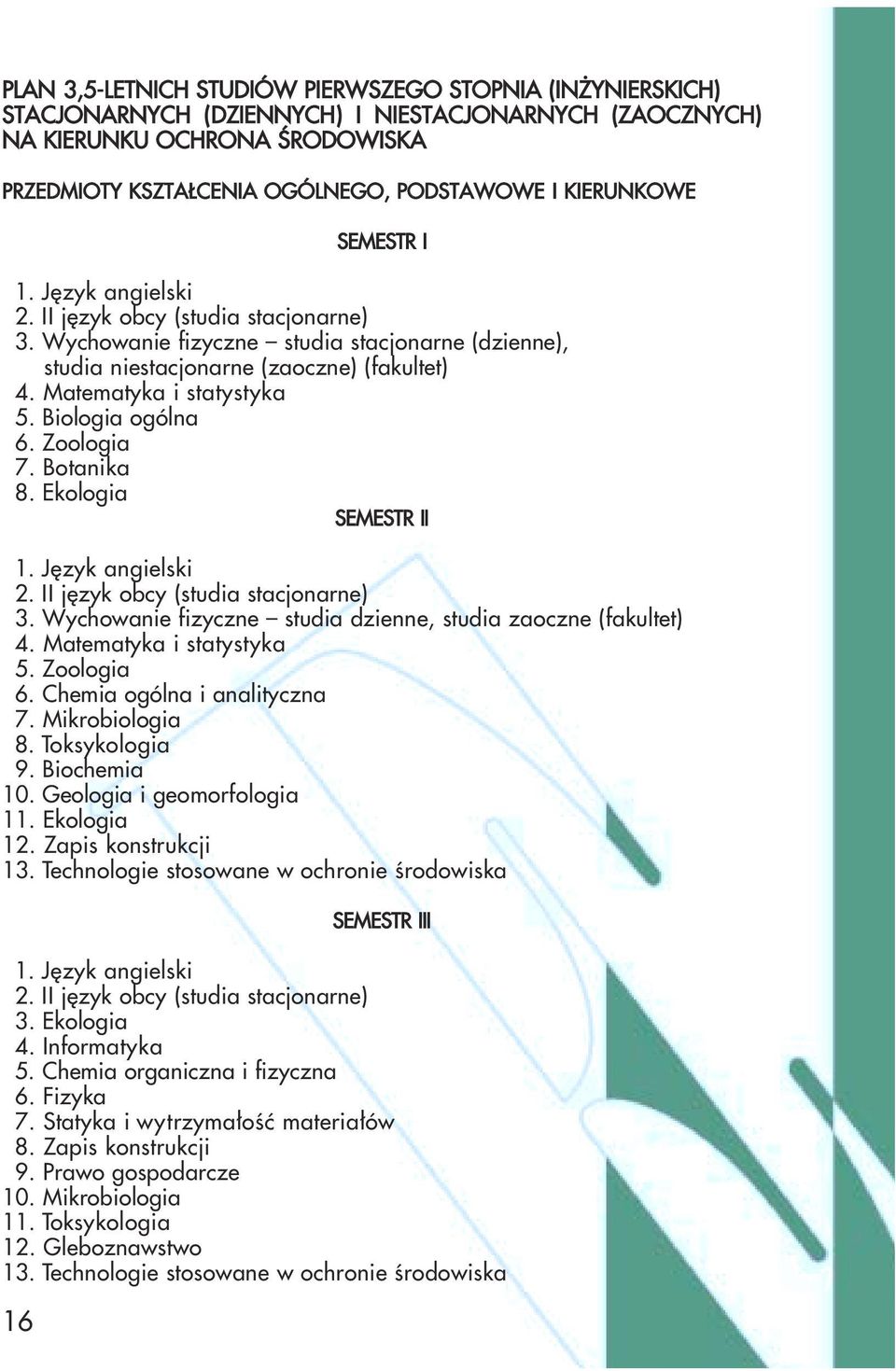 PLAN 3,5-LETNICH STUDIÓW PIERWSZEGO STOPNIA (INŻYNIERSKICH) STACJONARNYCH (DZIENNYCH) I NIESTACJONARNYCH (ZAOCZNYCH) NA KIERUNKU OCHRONA ŚRODOWISKA

PRZEDMIOTY KSZTAŁCENIA OGÓLNEGO, PODSTAWOWE I KIERUNKOWE

SEMESTR I

1. Język angielski
2. II język obcy (studia stacjonarne)
3. Wychowanie fizyczne – studia stacjonarne (dzienne), studia niestacjonarne (zaoczne) (fakultet)
4. Matematyka i statystyka
5. Biologia ogólna
6. Zoologia
7. Botanika
8. Ekologia

SEMESTR II

1. Język angielski
2. II język obcy (studia stacjonarne)
3. Wychowanie fizyczne – studia dzienne, studia zaoczne (fakultet)
4. Matematyka i statystyka
5. Zoologia
6. Chemia ogólna i analityczna
7. Mikrobiologia
8. Toksykologia
9. Biochemia
10. Geologia i geomorfologia
11. Ekologia
12. Zapis konstrukcji
13. Technologie stosowane w ochronie środowiska

SEMESTR III

1. Język angielski
2. II język obcy (studia stacjonarne)
3. Ekologia
4. Informatyka
5. Chemia organiczna i fizyczna
6. Fizyka
7. Statyka i wytrzymałość materiałów
8. Zapis konstrukcji
9. Prawo gospodarcze
10. Mikrobiologia
11. Toksykologia
12. Gleboznawstwo
13. Technologie stosowane w ochronie środowiska

16